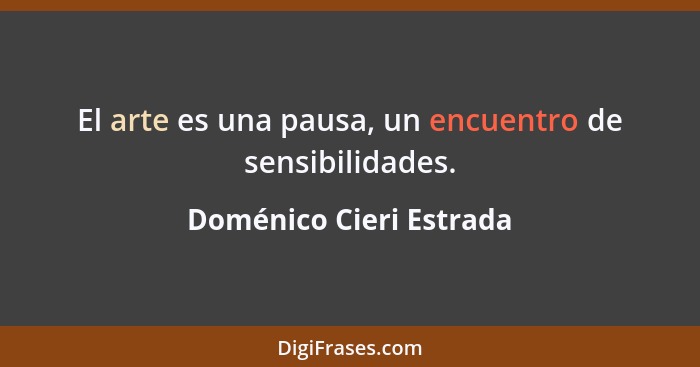 El arte es una pausa, un encuentro de sensibilidades.

Doménico Cieri Estrada

DigiFrases.com